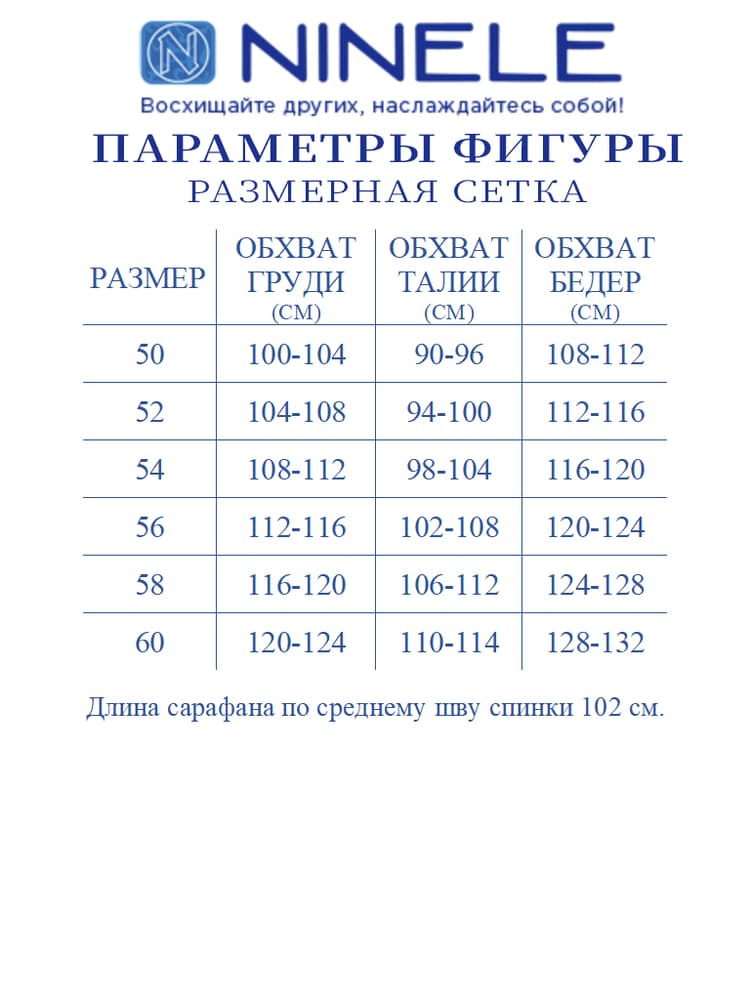 NINELE
Восхищайте других, наслаждайтесь собой!

ПАРАМЕТРЫ ФИГУРЫ
РАЗМЕРНАЯ СЕТКА

| РАЗМЕР | ОБХВАТ ГРУДИ (СМ) | ОБХВАТ ТАЛИИ (СМ) | ОБХВАТ БЕДЕР (СМ) |
|---|---|---|---|
| 50 | 100-104 | 90-96 | 108-112 |
| 52 | 104-108 | 94-100 | 112-116 |
| 54 | 108-112 | 98-104 | 116-120 |
| 56 | 112-116 | 102-108 | 120-124 |
| 58 | 116-120 | 106-112 | 124-128 |
| 60 | 120-124 | 110-114 | 128-132 |

Длина сарафана по среднему шву спинки 102 см.